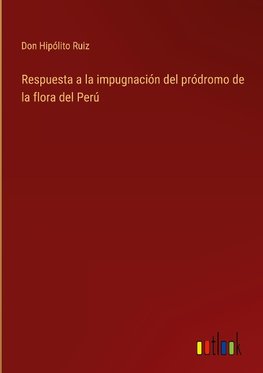 Don Hipólito Ruiz

Respuesta a la impugnación del pródromo de la flora del Perú

outlook